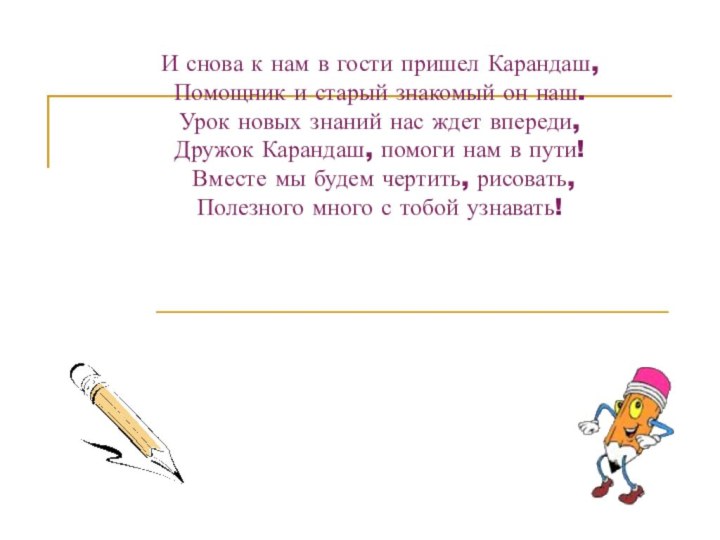 И снова к нам в гости пришел Карандаш,
Помощник и старый знакомый он наш.
Урок новых знаний нас ждет впереди,
Дружок Карандаш, помоги нам в пути!
Вместе мы будем чертить, рисовать,
Полезного много с тобой узнавать!